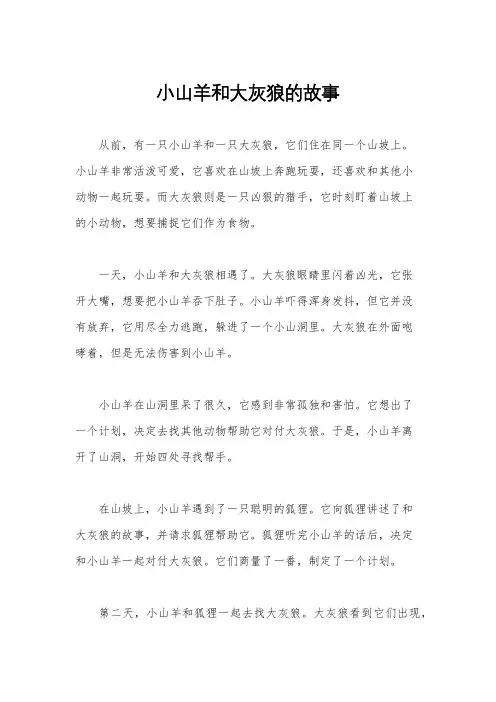 小山羊和大灰狼的故事

从前，有一只小山羊和一只大灰狼，它们住在同一个山坡上。小山羊非常活泼可爱，它喜欢在山坡上奔跑玩耍，还喜欢和其他小动物一起玩耍。而大灰狼则是一只凶狠的猎手，它时刻盯着山坡上的小动物，想要捕捉它们作为食物。

一天，小山羊和大灰狼相遇了。大灰狼眼睛里闪着凶光，它张开大嘴，想要把小山羊吞下肚子。小山羊吓得浑身发抖，但它并没有放弃，它用尽全力逃跑，躲进了一个小山洞里。大灰狼在外面咆哮着，但是无法伤害到小山羊。

小山羊在山洞里呆了很久，它感到非常孤独和害怕。它想出了一个计划，决定去找其他动物帮助它对付大灰狼。于是，小山羊离开了山洞，开始四处寻找帮手。

在山坡上，小山羊遇到了一只聪明的狐狸。它向狐狸讲述了和大灰狼的故事，并请求狐狸帮助它。狐狸听完小山羊的话后，决定和小山羊一起对付大灰狼。它们商量了一番，制定了一个计划。

第二天，小山羊和狐狸一起去找大灰狼。大灰狼看到它们出现，